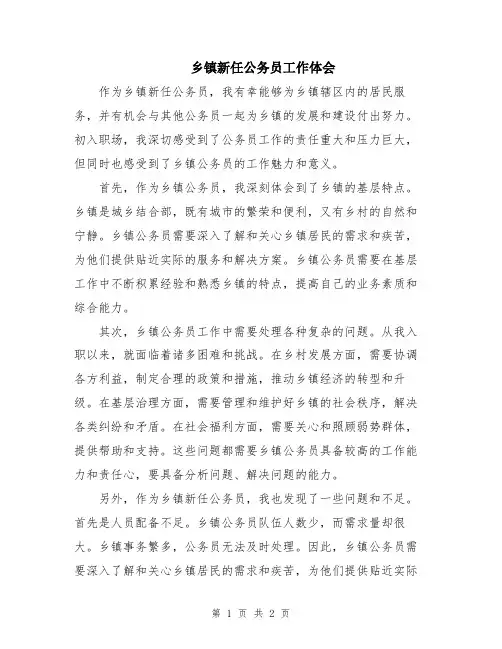 乡镇新任公务员工作体会

作为乡镇新任公务员，我有幸能够为乡镇辖区内的居民服务，并有机会与其他公务员一起为乡镇的发展和建设付出努力。初入职场，我深切感受到了公务员工作的责任重大和压力巨大，但同时也感受到了乡镇公务员的工作魅力和意义。

首先，作为乡镇公务员，我深刻体会到了乡镇的基层特点。乡镇是城乡结合部，既有城市的繁荣和便利，又有乡村的自然和宁静。乡镇公务员需要深入了解和关心乡镇居民的需求和疾苦，为他们提供贴近实际的服务和解决方案。乡镇公务员需要在基层工作中不断积累经验和熟悉乡镇的特点，提高自己的业务素质和综合能力。

其次，乡镇公务员工作中需要处理各种复杂的问题。从我入职以来，就面临着诸多困难和挑战。在乡村发展方面，需要协调各方利益，制定合理的政策和措施，推动乡镇经济的转型和升级。在基层治理方面，需要管理和维护好乡镇的社会秩序，解决各类纠纷和矛盾。在社会福利方面，需要关心和照顾弱势群体，提供帮助和支持。这些问题都需要乡镇公务员具备较高的工作能力和责任心，要具备分析问题、解决问题的能力。

另外，作为乡镇新任公务员，我也发现了一些问题和不足。首先是人员配备不足。乡镇公务员队伍人数少，而需求量却很大。乡镇事务繁多，公务员无法及时处理。因此，乡镇公务员需要深入了解和关心乡镇居民的需求和疾苦，为他们提供贴近实际

第 1 页 共 2 页